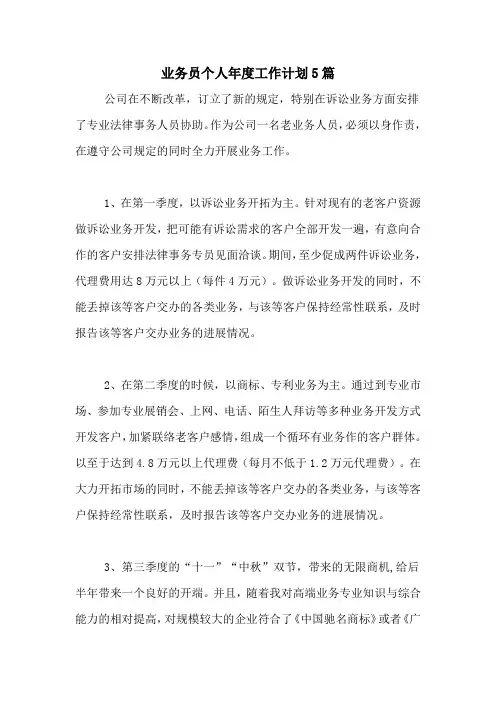 业务员个人年度工作计划5篇

公司在不断改革，订立了新的规定，特别在诉讼业务方面安排了专业法律事务人员协助。作为公司一名老业务人员，必须以身作责，在遵守公司规定的同时全力开展业务工作。

1、在第一季度，以诉讼业务开拓为主。针对现有的老客户资源做诉讼业务开发，把可能有诉讼需求的客户全部开发一遍，有意向合作的客户安排法律事务专员见面洽谈。期间，至少促成两件诉讼业务，代理费用达8万元以上（每件4万元）。做诉讼业务开发的同时，不能丢掉该等客户交办的各类业务，与该等客户保持经常性联系，及时报告该等客户交办业务的进展情况。

2、在第二季度的时候，以商标、专利业务为主。通过到专业市场、参加专业展销会、上网、电话、陌生人拜访等多种业务开发方式开发客户，加紧联络老客户感情，组成一个循环有业务作的客户群体。以至于达到4.8万元以上代理费（每月不低于1.2万元代理费）。在大力开拓市场的同时，不能丢掉该等客户交办的各类业务，与该等客户保持经常性联系，及时报告该等客户交办业务的进展情况。

3、第三季度的“十一”“中秋”双节，带来的无限商机，给后半年带来一个良好的开端。并且，随着我对高端业务专业知识与综合能力的相对提高，对规模较大的企业符合了《中国驰名商标》或者《广